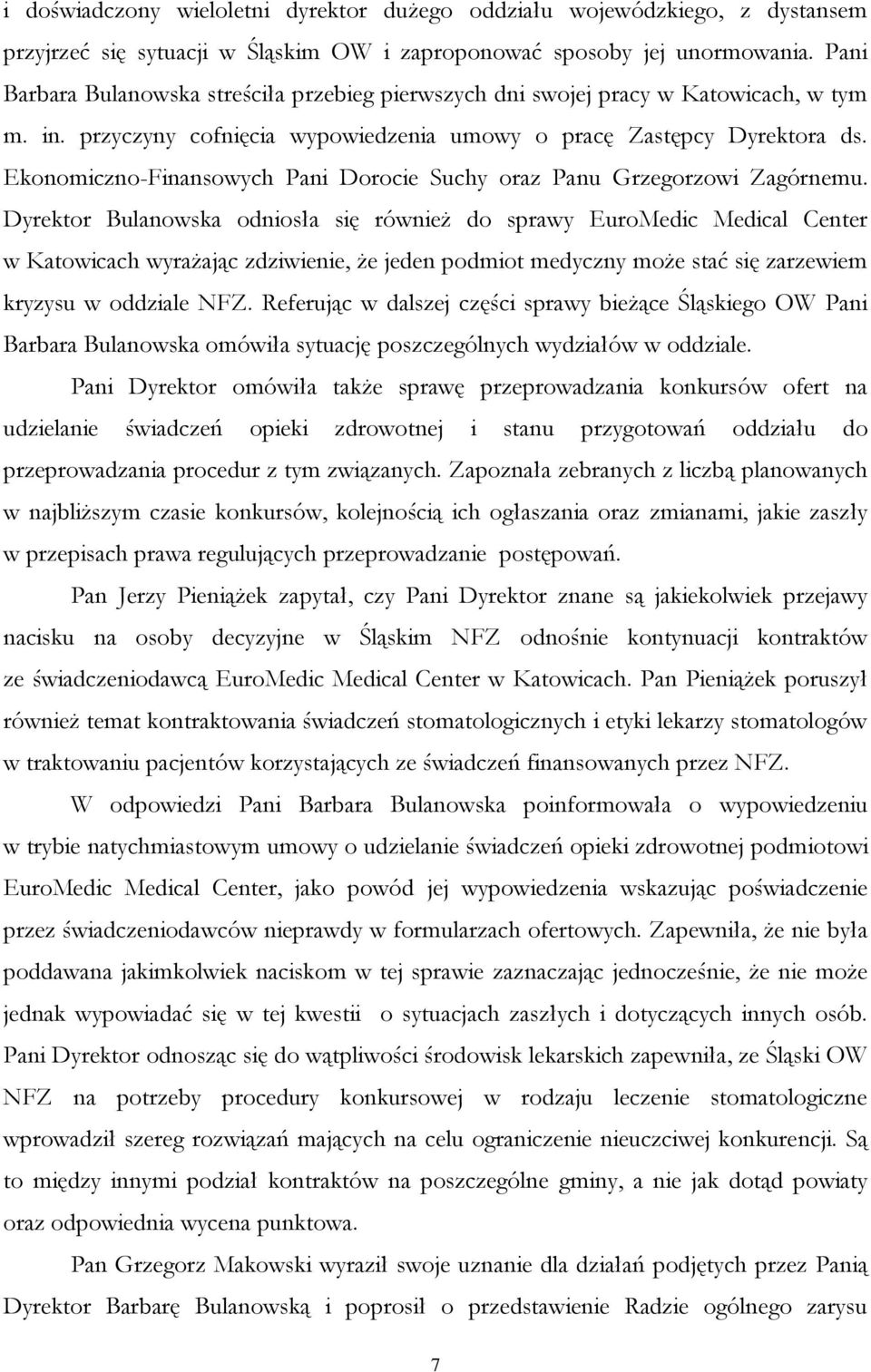 i doświadczony wieloletni dyrektor dużego oddziału wojewódzkiego, z dystansem przyjrzeć się sytuacji w Śląskim OW i zaproponować sposoby jej unormowania. Pani Barbara Bulanowska streściła przebieg pierwszych dni swojej pracy w Katowicach, w tym m. in. przyczyny cofnięcia wypowiedzenia umowy o pracę Zastępcy Dyrektora ds. Ekonomiczno-Finansowych Pani Dorocie Suchy oraz Panu Grzegorzowi Zagórnemu. Dyrektor Bulanowska odniosła się również do sprawy EuroMedic Medical Center w Katowicach wyrażając zdziwienie, że jeden podmiot medyczny może stać się zarzewiem kryzysu w oddziale NFZ. Referując w dalszej części sprawy bieżące Śląskiego OW Pani Barbara Bulanowska omówiła sytuację poszczególnych wydziałów w oddziale.

Pani Dyrektor omówiła także sprawę przeprowadzania konkursów ofert na udzielanie świadczeń opieki zdrowotnej i stanu przygotowań oddziału do przeprowadzania procedur z tym związanych. Zapoznała zebranych z liczbą planowanych w najbliższym czasie konkursów, kolejnością ich ogłaszania oraz zmianami, jakie zaszły w przepisach prawa regulujących przeprowadzanie postępowań.

Pan Jerzy Pieniążek zapytał, czy Pani Dyrektor znane są jakiekolwiek przejawy nacisku na osoby decyzyjne w Śląskim NFZ odnośnie kontynuacji kontraktów ze świadczeniodawcą EuroMedic Medical Center w Katowicach. Pan Pieniążek poruszył również temat kontraktowania świadczeń stomatologicznych i etyki lekarzy stomatologów w traktowaniu pacjentów korzystających ze świadczeń finansowanych przez NFZ.

W odpowiedzi Pani Barbara Bulanowska poinformowała o wypowiedzeniu w trybie natychmiastowym umowy o udzielanie świadczeń opieki zdrowotnej podmiotowi EuroMedic Medical Center, jako powód jej wypowiedzenia wskazując poświadczenie przez świadczeniodawców nieprawdy w formularzach ofertowych. Zapewniła, że nie była poddawana jakimkolwiek naciskom w tej sprawie zaznaczając jednocześnie, że nie może jednak wypowiadać się w tej kwestii o sytuacjach zaszłych i dotyczących innych osób. Pani Dyrektor odnosząc się do wątpliwości środowisk lekarskich zapewniła, ze Śląski OW NFZ na potrzeby procedury konkursowej w rodzaju leczenie stomatologiczne wprowadził szereg rozwiązań mających na celu ograniczenie nieuczciwej konkurencji. Są to między innymi podział kontraktów na poszczególne gminy, a nie jak dotąd powiaty oraz odpowiednia wycena punktowa.

Pan Grzegorz Makowski wyraził swoje uznanie dla działań podjętych przez Panią Dyrektor Barbarę Bulanowską i poprosił o przedstawienie Radzie ogólnego zarysu

7